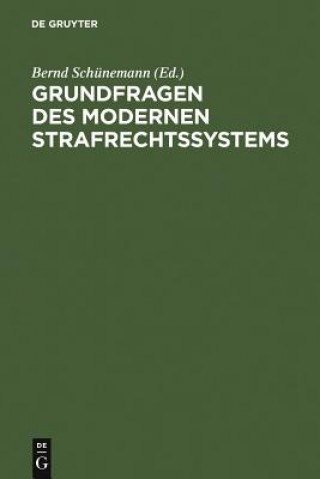 DE GRUYTER

Bernd Schünemann (Ed.)

GRUNDFRAGEN DES MODERNEN STRAFRECHTSSYSTEMS

DE
G